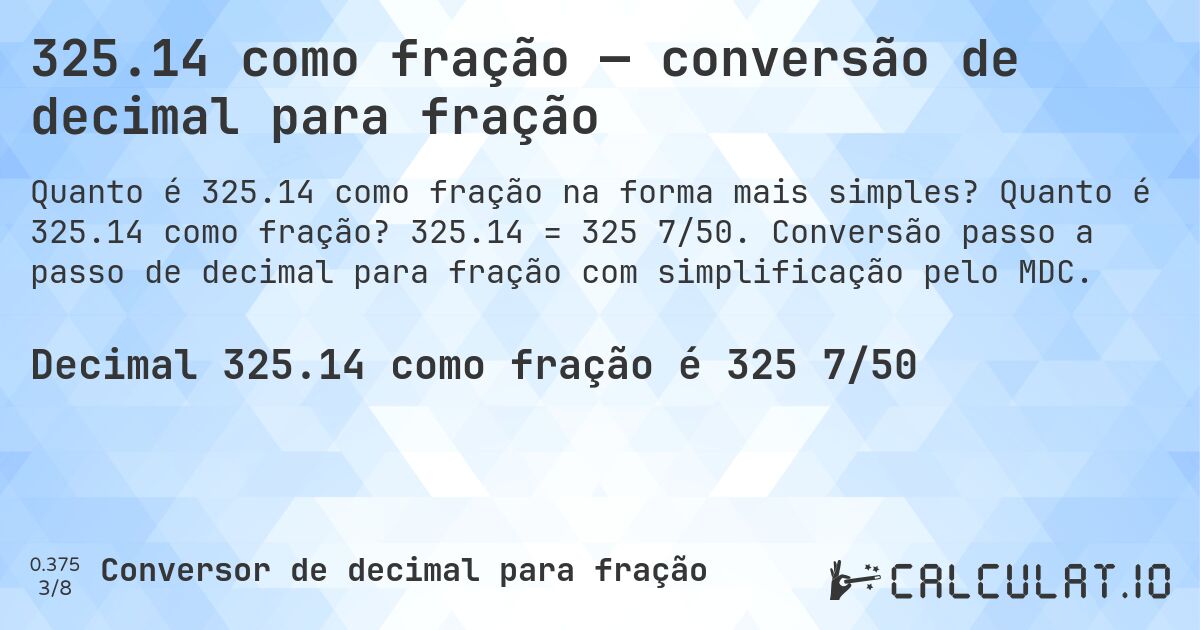 325.14 como fração — conversão de decimal para fração

Quanto é 325.14 como fração na forma mais simples? Quanto é 325.14 como fração? 325.14 = 325 7/50. Conversão passo a passo de decimal para fração com simplificação pelo MDC.

Decimal 325.14 como fração é 325 7/50

0.375
3/8
Conversor de decimal para fração

CALCULAT.IO